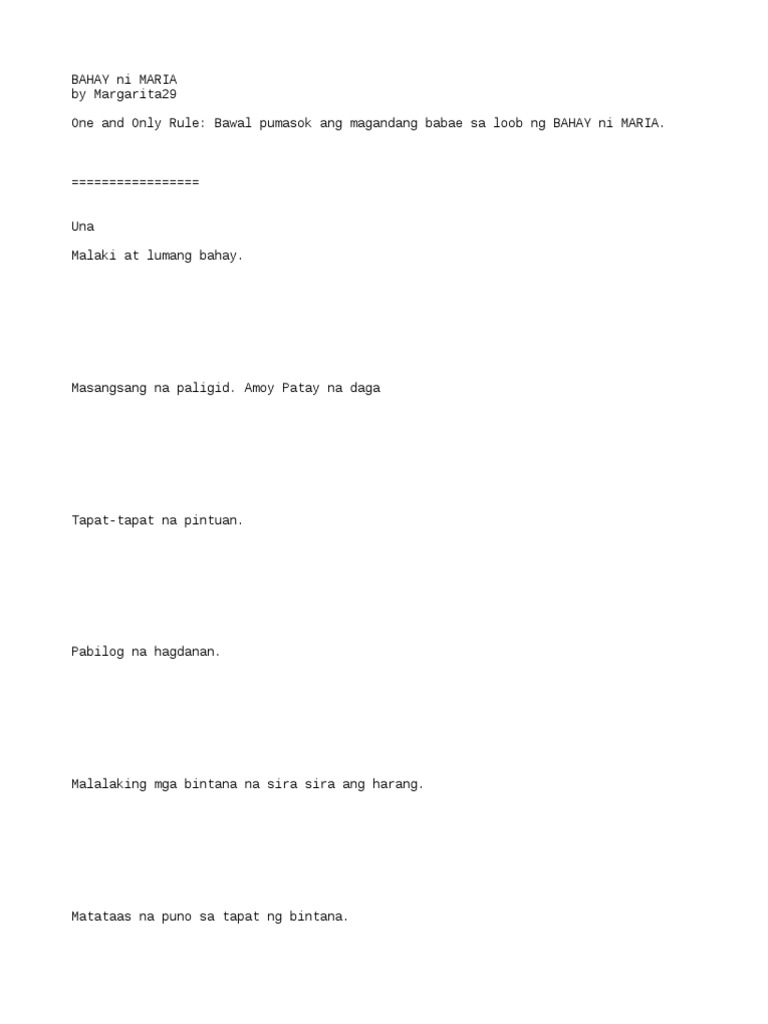 BAHAY ni MARIA
by Margarita29

One and Only Rule: Bawal pumasok ang magandang babae sa loob ng BAHAY ni MARIA.

=================

Una

Malaki at lumang bahay.

Masangsang na paligid. Amoy Patay na daga

Tapat-tapat na pintuan.

Pabilog na hagdanan.

Malalaking mga bintana na sira sira ang harang.

Matataas na puno sa tapat ng bintana.